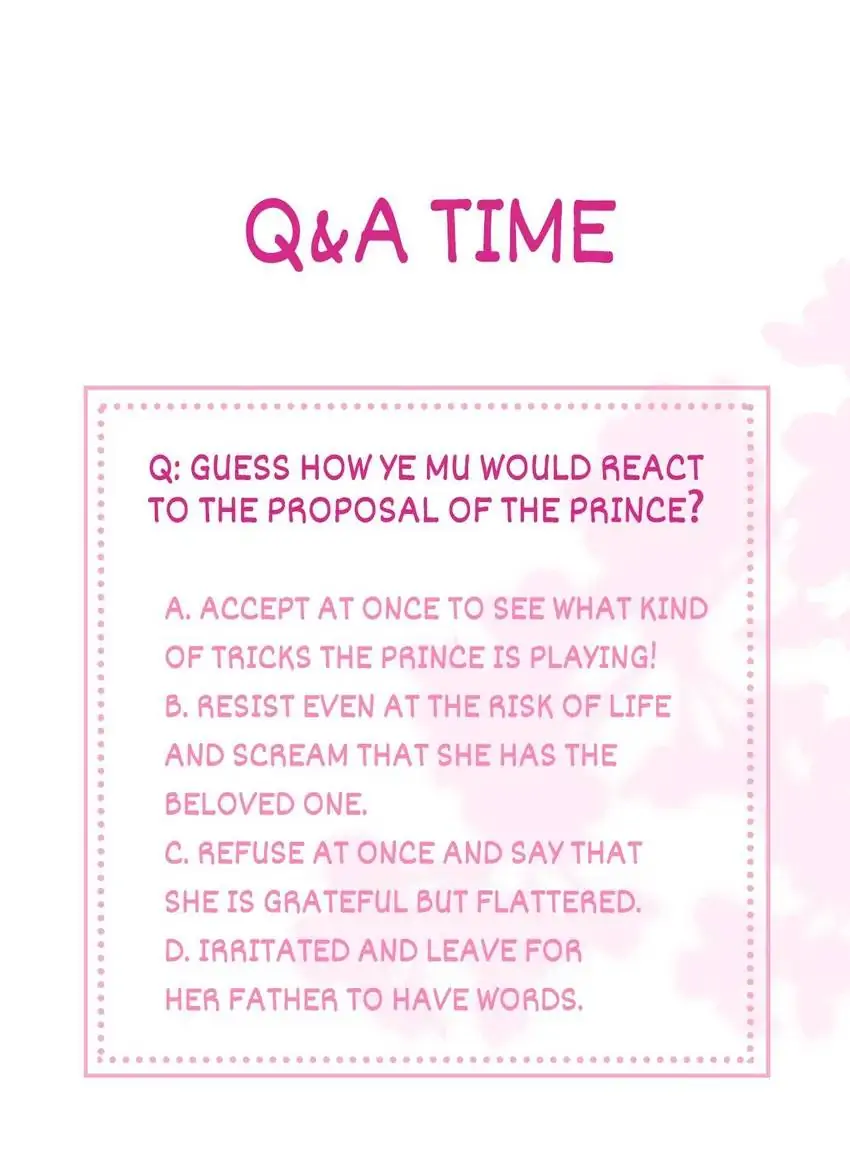 Q&A TIME

Q: GUESS HOW YE MU WOULD REACT TO THE PROPOSAL OF THE PRINCE?

A. ACCEPT AT ONCE TO SEE WHAT KIND OF TRICKS THE PRINCE IS PLAYING!
B. RESIST EVEN AT THE RISK OF LIFE AND SCREAM THAT SHE HAS THE BELOVED ONE.
C. REFUSE AT ONCE AND SAY THAT SHE IS GRATEFUL BUT FLATTERED.
D. IRRITATED AND LEAVE FOR HER FATHER TO HAVE WORDS.